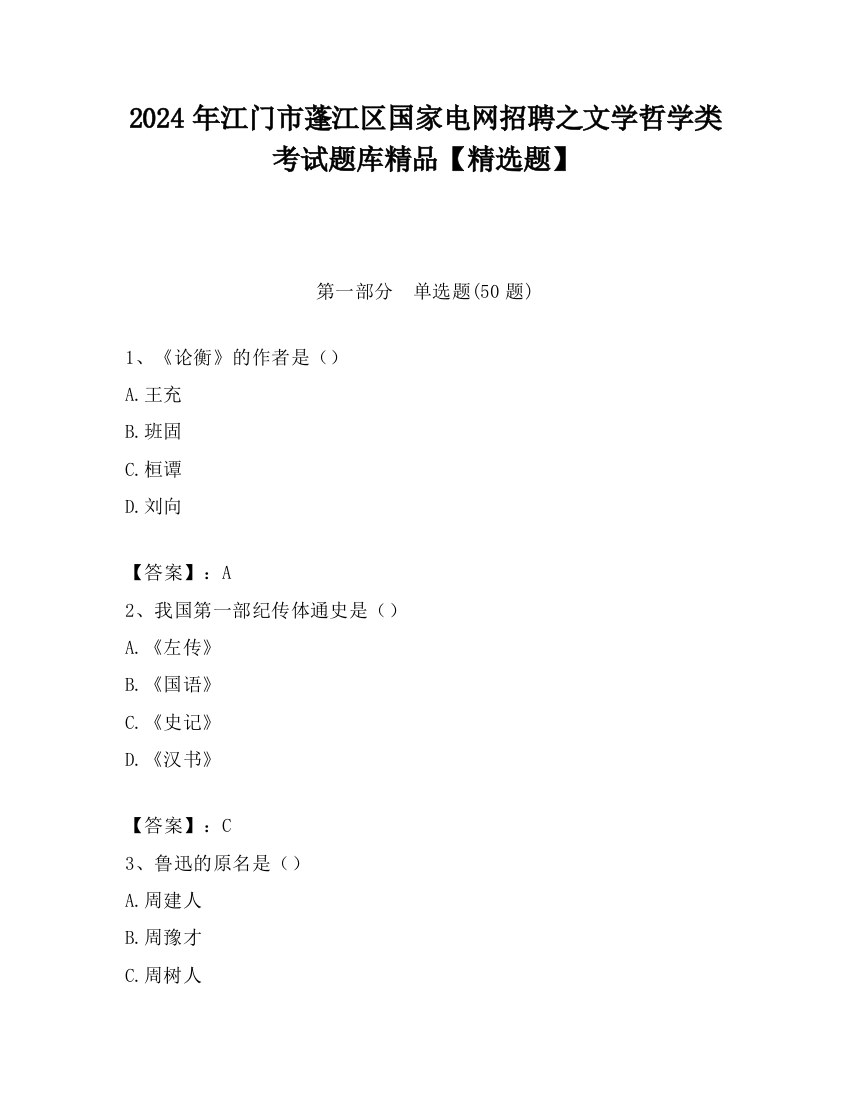 2024 年江门市蓬江区国家电网招聘之文学哲学类考试题库精品【精选题】

第一部分　单选题(50 题)

1、《论衡》的作者是（）

A.王充

B.班固

C.桓谭

D.刘向

【答案】：A

2、我国第一部纪传体通史是（）

A.《左传》

B.《国语》

C.《史记》

D.《汉书》

【答案】：C

3、鲁迅的原名是（）

A.周建人

B.周豫才

C.周树人